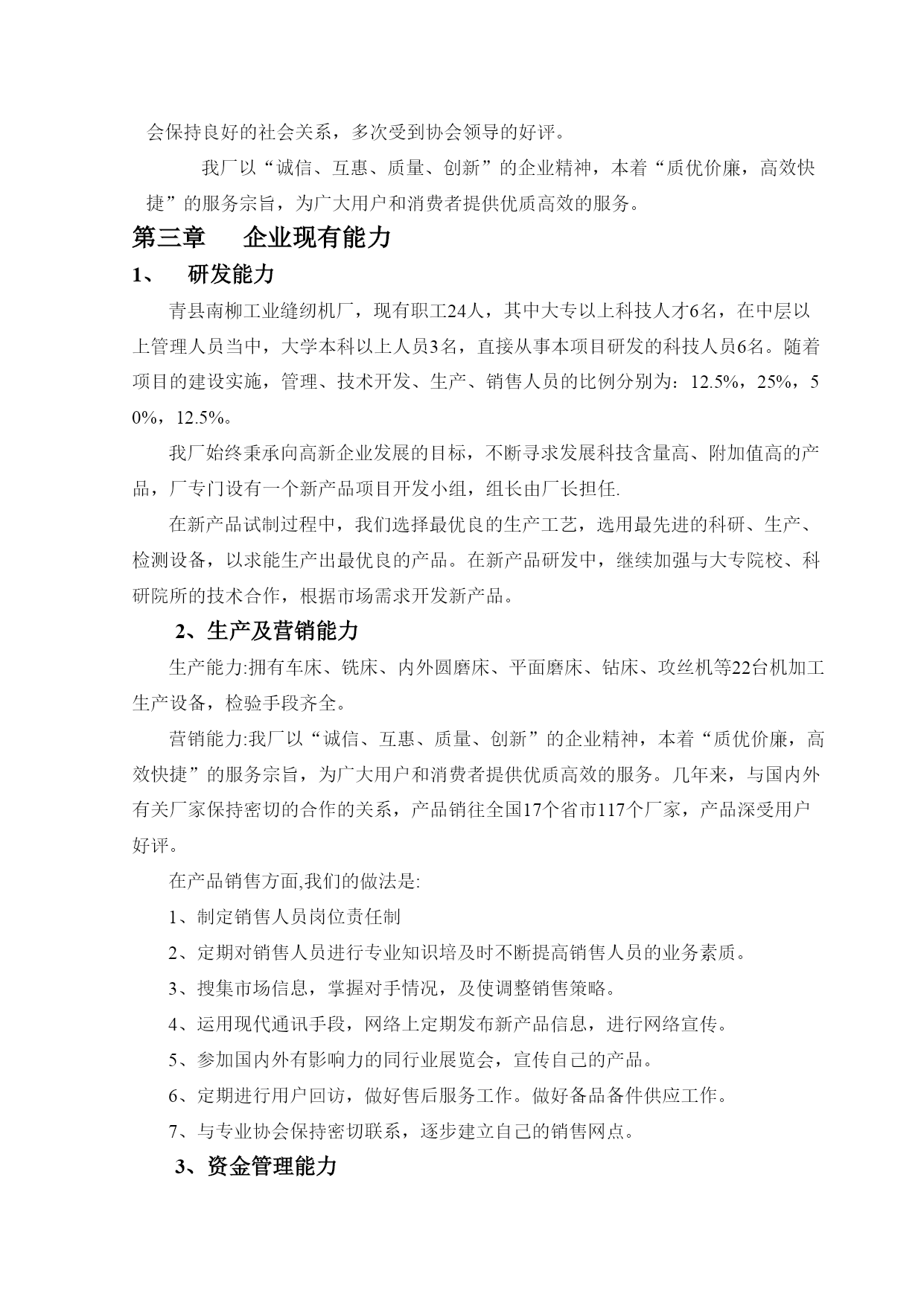 会保持良好的社会关系，多次受到协会领导的好评。

我厂以“诚信、互惠、质量、创新”的企业精神，本着“质优价廉，高效快捷”的服务宗旨，为广大用户和消费者提供优质高效的服务。

第三章　企业现有能力

1、　研发能力

青县南柳工业缝纫机厂，现有职工24人，其中大专以上科技人才6名，在中层以上管理人员当中，大学本科以上人员3名，直接从事本项目研发的科技人员6名。随着项目的建设实施，管理、技术开发、生产、销售人员的比例分别为：12.5%，25%，50%，12.5%。

我厂始终秉承向高新企业发展的目标，不断寻求发展科技含量高、附加值高的产品，厂专门设有一个新产品项目开发小组，组长由厂长担任.

在新产品试制过程中，我们选择最优良的生产工艺，选用最先进的科研、生产、检测设备，以求能生产出最优良的产品。在新产品研发中，继续加强与大专院校、科研院所的技术合作，根据市场需求开发新产品。

2、生产及营销能力

生产能力:拥有车床、铣床、内外圆磨床、平面磨床、钻床、攻丝机等22台机加工生产设备，检验手段齐全。

营销能力:我厂以“诚信、互惠、质量、创新”的企业精神，本着“质优价廉，高效快捷”的服务宗旨，为广大用户和消费者提供优质高效的服务。几年来，与国内外有关厂家保持密切的合作的关系，产品销往全国17个省市117个厂家，产品深受用户好评。

在产品销售方面,我们的做法是:

1、制定销售人员岗位责任制

2、定期对销售人员进行专业知识培及时不断提高销售人员的业务素质。

3、搜集市场信息，掌握对手情况，及使调整销售策略。

4、运用现代通讯手段，网络上定期发布新产品信息，进行网络宣传。

5、参加国内外有影响力的同行业展览会，宣传自己的产品。

6、定期进行用户回访，做好售后服务工作。做好备品备件供应工作。

7、与专业协会保持密切联系，逐步建立自己的销售网点。

3、资金管理能力